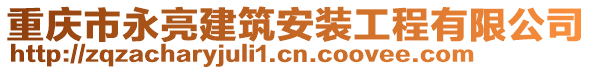 重庆市永亮建筑安装工程有限公司
http://zqzacharyjuli1.cn.coovee.com